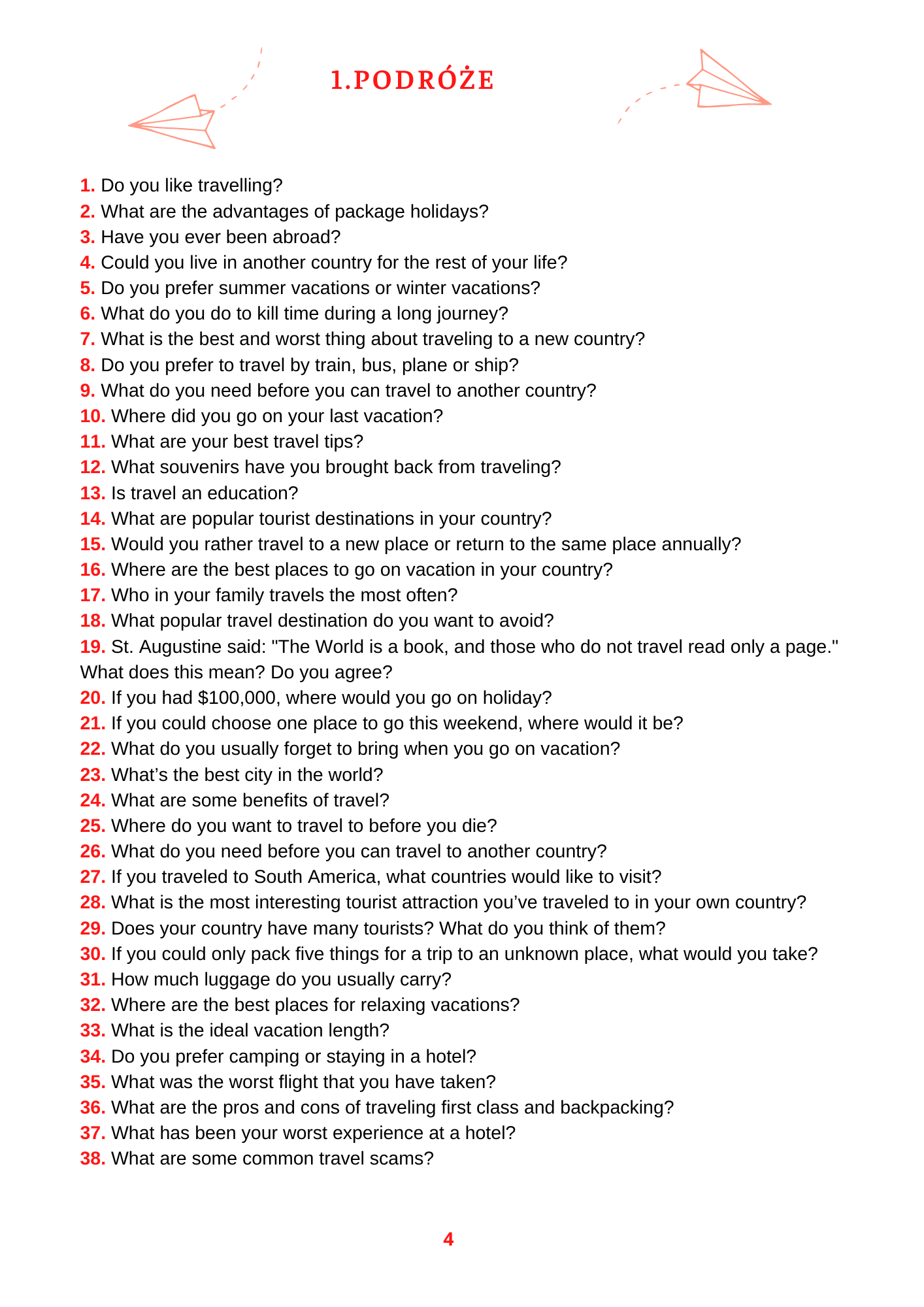 1.PODRÓŻE

1. Do you like travelling?
2. What are the advantages of package holidays?
3. Have you ever been abroad?
4. Could you live in another country for the rest of your life?
5. Do you prefer summer vacations or winter vacations?
6. What do you do to kill time during a long journey?
7. What is the best and worst thing about traveling to a new country?
8. Do you prefer to travel by train, bus, plane or ship?
9. What do you need before you can travel to another country?
10. Where did you go on your last vacation?
11. What are your best travel tips?
12. What souvenirs have you brought back from traveling?
13. Is travel an education?
14. What are popular tourist destinations in your country?
15. Would you rather travel to a new place or return to the same place annually?
16. Where are the best places to go on vacation in your country?
17. Who in your family travels the most often?
18. What popular travel destination do you want to avoid?
19. St. Augustine said: "The World is a book, and those who do not travel read only a page." What does this mean? Do you agree?
20. If you had $100,000, where would you go on holiday?
21. If you could choose one place to go this weekend, where would it be?
22. What do you usually forget to bring when you go on vacation?
23. What's the best city in the world?
24. What are some benefits of travel?
25. Where do you want to travel to before you die?
26. What do you need before you can travel to another country?
27. If you traveled to South America, what countries would like to visit?
28. What is the most interesting tourist attraction you've traveled to in your own country?
29. Does your country have many tourists? What do you think of them?
30. If you could only pack five things for a trip to an unknown place, what would you take?
31. How much luggage do you usually carry?
32. Where are the best places for relaxing vacations?
33. What is the ideal vacation length?
34. Do you prefer camping or staying in a hotel?
35. What was the worst flight that you have taken?
36. What are the pros and cons of traveling first class and backpacking?
37. What has been your worst experience at a hotel?
38. What are some common travel scams?

4